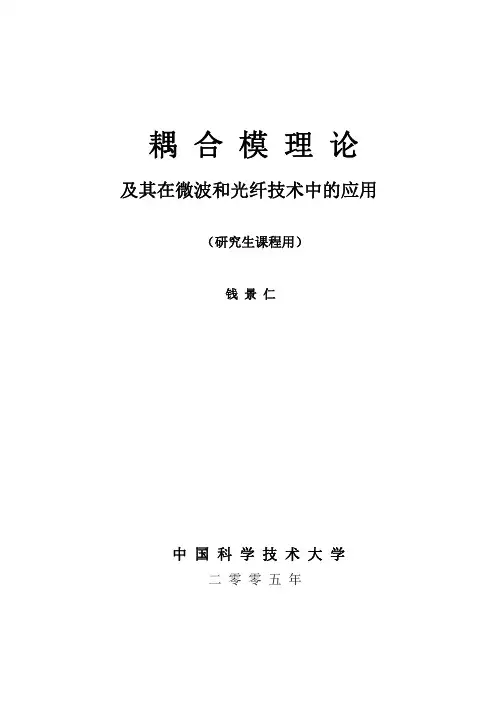 耦合模理论

及其在微波和光纤技术中的应用

（研究生课程用）

钱景仁

中国科学技术大学

二零零五年